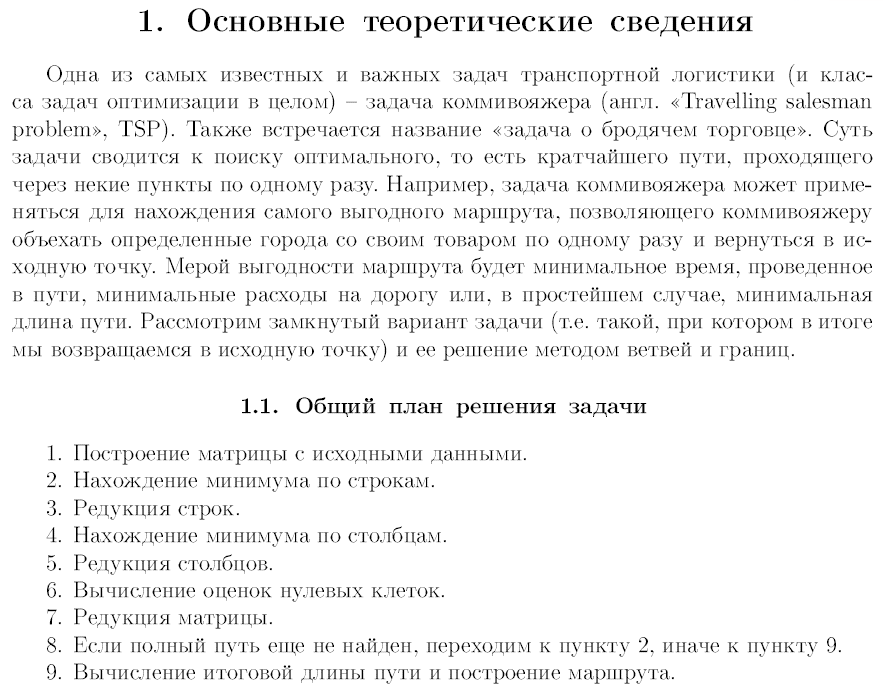 1. Основные теоретические сведения

Одна из самых известных и важных задач транспортной логистики (и класса задач оптимизации в целом) – задача коммивояжера (англ. «Travelling salesman problem», TSP). Также встречается название «задача о бродячем торговце». Суть задачи сводится к поиску оптимального, то есть кратчайшего пути, проходящего через некие пункты по одному разу. Например, задача коммивояжера может применяться для нахождения самого выгодного маршрута, позволяющего коммивояжеру объехать определенные города со своим товаром по одному разу и вернуться в исходную точку. Мерой выгодности маршрута будет минимальное время, проведенное в пути, минимальные расходы на дорогу или, в простейшем случае, минимальная длина пути. Рассмотрим замкнутый вариант задачи (т.е. такой, при котором в итоге мы возвращаемся в исходную точку) и ее решение методом ветвей и границ.

1.1. Общий план решения задачи

1. Построение матрицы с исходными данными.
2. Нахождение минимума по строкам.
3. Редукция строк.
4. Нахождение минимума по столбцам.
5. Редукция столбцов.
6. Вычисление оценок нулевых клеток.
7. Редукция матрицы.
8. Если полный путь еще не найден, переходим к пункту 2, иначе к пункту 9.
9. Вычисление итоговой длины пути и построение маршрута.